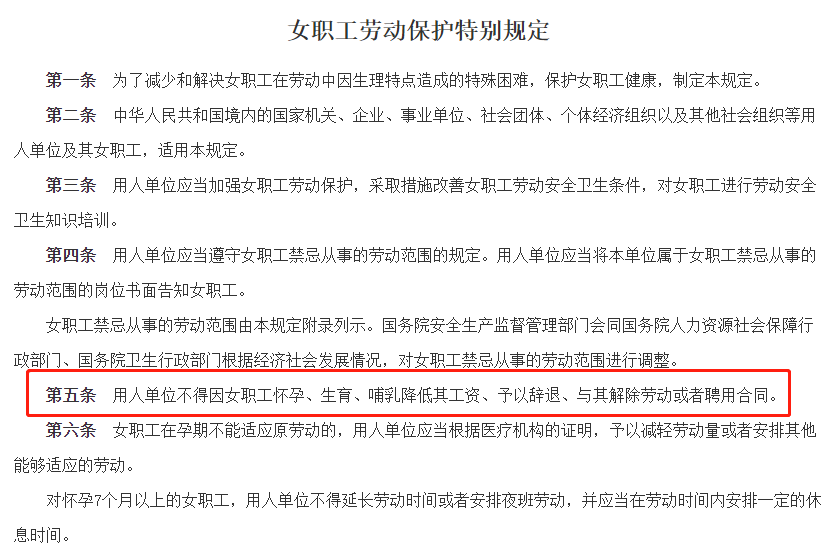 女职工劳动保护特别规定

第一条　为了减少和解决女职工在劳动中因生理特点造成的特殊困难，保护女职工健康，制定本规定。

第二条　中华人民共和国境内的国家机关、企业、事业单位、社会团体、个体经济组织以及其他社会组织等用人单位及其女职工，适用本规定。

第三条　用人单位应当加强女职工劳动保护，采取措施改善女职工劳动安全卫生条件，对女职工进行劳动安全卫生知识培训。

第四条　用人单位应当遵守女职工禁忌从事的劳动范围的规定。用人单位应当将本单位属于女职工禁忌从事的劳动范围的岗位书面告知女职工。

女职工禁忌从事的劳动范围由本规定附录列示。国务院安全生产监督管理部门会同国务院人力资源社会保障行政部门、国务院卫生行政部门根据经济社会发展情况，对女职工禁忌从事的劳动范围进行调整。

第五条　用人单位不得因女职工怀孕、生育、哺乳降低其工资、予以辞退、与其解除劳动或者聘用合同。

第六条　女职工在孕期不能适应原劳动的，用人单位应当根据医疗机构的证明，予以减轻劳动量或者安排其他能够适应的劳动。

对怀孕7个月以上的女职工，用人单位不得延长劳动时间或者安排夜班劳动，并应当在劳动时间内安排一定的休息时间。